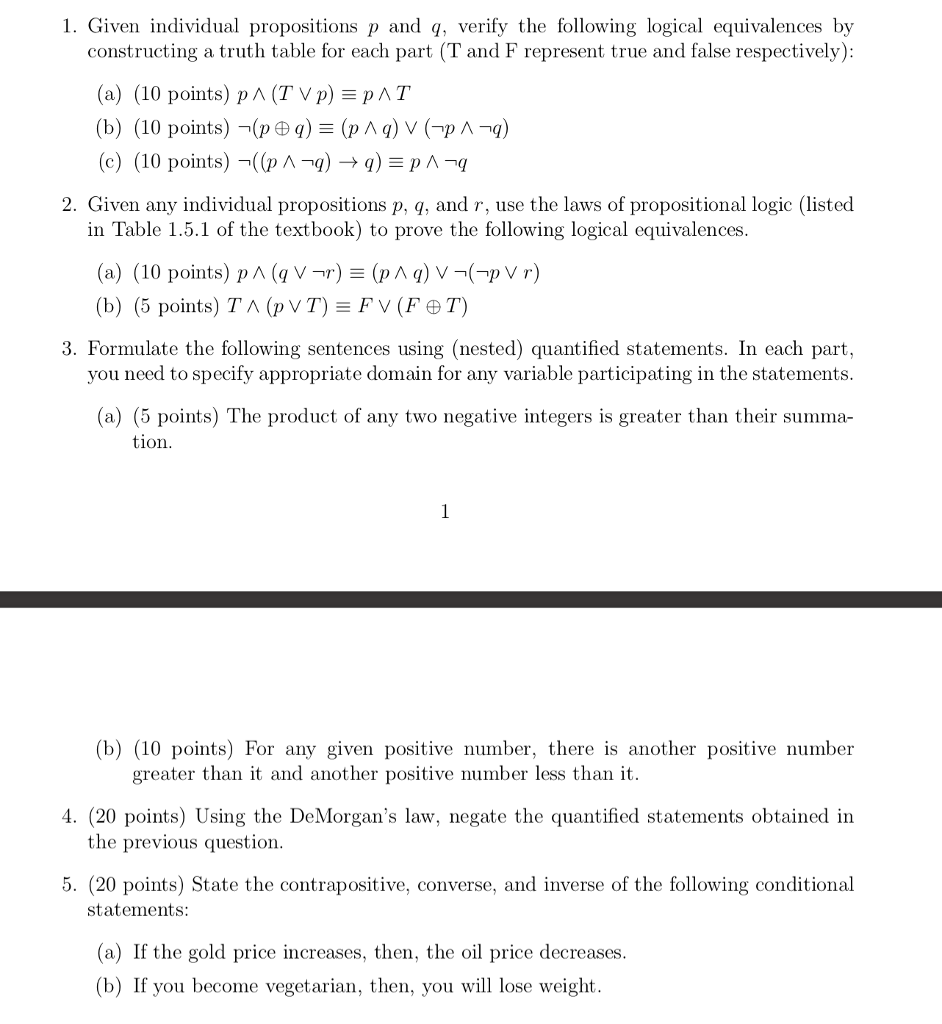 1. Given individual propositions $p$ and $q$, verify the following logical equivalences by constructing a truth table for each part (T and F represent true and false respectively):

(a) (10 points) $p \wedge (T \vee p) \equiv p \wedge T$

(b) (10 points) $\neg(p \oplus q) \equiv (p \wedge q) \vee (\neg p \wedge \neg q)$

(c) (10 points) $\neg((p \wedge \neg q) \rightarrow q) \equiv p \wedge \neg q$

2. Given any individual propositions $p$, $q$, and $r$, use the laws of propositional logic (listed in Table 1.5.1 of the textbook) to prove the following logical equivalences.

(a) (10 points) $p \wedge (q \vee \neg r) \equiv (p \wedge q) \vee \neg(\neg p \vee r)$

(b) (5 points) $T \wedge (p \vee T) \equiv F \vee (F \oplus T)$

3. Formulate the following sentences using (nested) quantified statements. In each part, you need to specify appropriate domain for any variable participating in the statements.

(a) (5 points) The product of any two negative integers is greater than their summation.

1

(b) (10 points) For any given positive number, there is another positive number greater than it and another positive number less than it.

4. (20 points) Using the DeMorgan's law, negate the quantified statements obtained in the previous question.

5. (20 points) State the contrapositive, converse, and inverse of the following conditional statements:

(a) If the gold price increases, then, the oil price decreases.

(b) If you become vegetarian, then, you will lose weight.